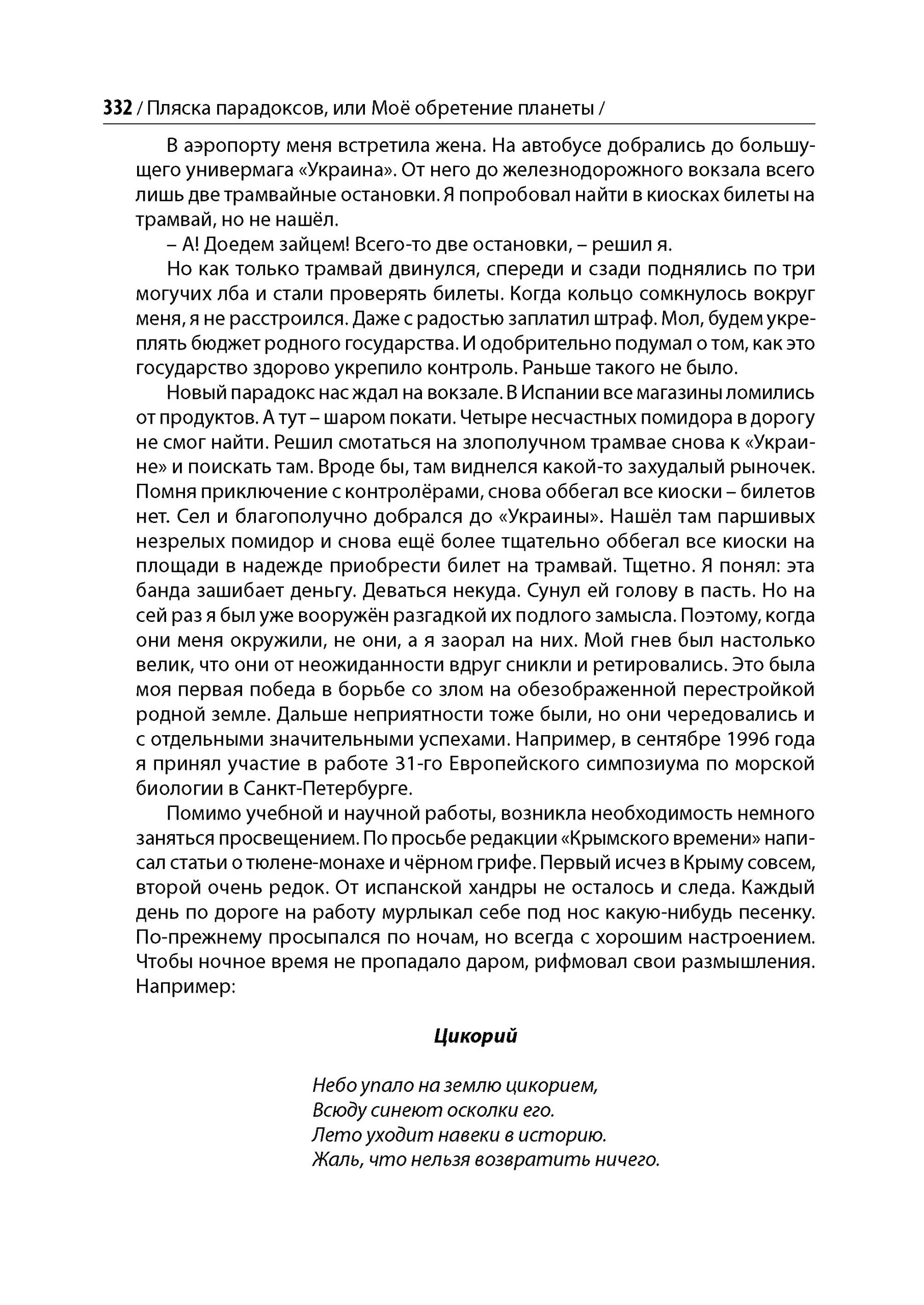 332 / Пляска парадоксов, или Моё обретение планеты /

В аэропорту меня встретила жена. На автобусе добрались до большущего универмага «Украина». От него до железнодорожного вокзала всего лишь две трамвайные остановки. Я попробовал найти в киосках билеты на трамвай, но не нашёл.

– А! Доедем зайцем! Всего-то две остановки, – решил я.

Но как только трамвай двинулся, спереди и сзади поднялись по три могучих лба и стали проверять билеты. Когда кольцо сомкнулось вокруг меня, я не расстроился. Даже с радостью заплатил штраф. Мол, будем укреплять бюджет родного государства. И одобрительно подумал о том, как это государство здорово укрепило контроль. Раньше такого не было.

Новый парадокс нас ждал на вокзале. В Испании все магазины ломились от продуктов. А тут – шаром покати. Четыре несчастных помидора в дорогу не смог найти. Решил смотаться на злополучном трамвае снова к «Украине» и поискать там. Вроде бы, там виднелся какой-то захудалый рыночек. Помня приключение с контролёрами, снова оббегал все киоски – билетов нет. Сел и благополучно добрался до «Украины». Нашёл там паршивых незрелых помидор и снова ещё более тщательно оббегал все киоски на площади в надежде приобрести билет на трамвай. Тщетно. Я понял: эта банда зашибает деньгу. Деваться некуда. Сунул ей голову в пасть. Но на сей раз я был уже вооружён разгадкой их подлого замысла. Поэтому, когда они меня окружили, не они, а я заорал на них. Мой гнев был настолько велик, что они от неожиданности вдруг сникли и ретировались. Это была моя первая победа в борьбе со злом на обезображенной перестройкой родной земле. Дальше неприятности тоже были, но они чередовались и с отдельными значительными успехами. Например, в сентябре 1996 года я принял участие в работе 31-го Европейского симпозиума по морской биологии в Санкт-Петербурге.

Помимо учебной и научной работы, возникла необходимость немного заняться просвещением. По просьбе редакции «Крымского времени» написал статьи о тюлене-монахе и чёрном грифе. Первый исчез в Крыму совсем, второй очень редок. От испанской хандры не осталось и следа. Каждый день по дороге на работу мурлыкал себе под нос какую-нибудь песенку. По-прежнему просыпался по ночам, но всегда с хорошим настроением. Чтобы ночное время не пропадало даром, рифмовал свои размышления. Например:

Цикорий

Небо упало на землю цикорием,
Всюду синеют осколки его.
Лето уходит навеки в историю.
Жаль, что нельзя возвратить ничего.